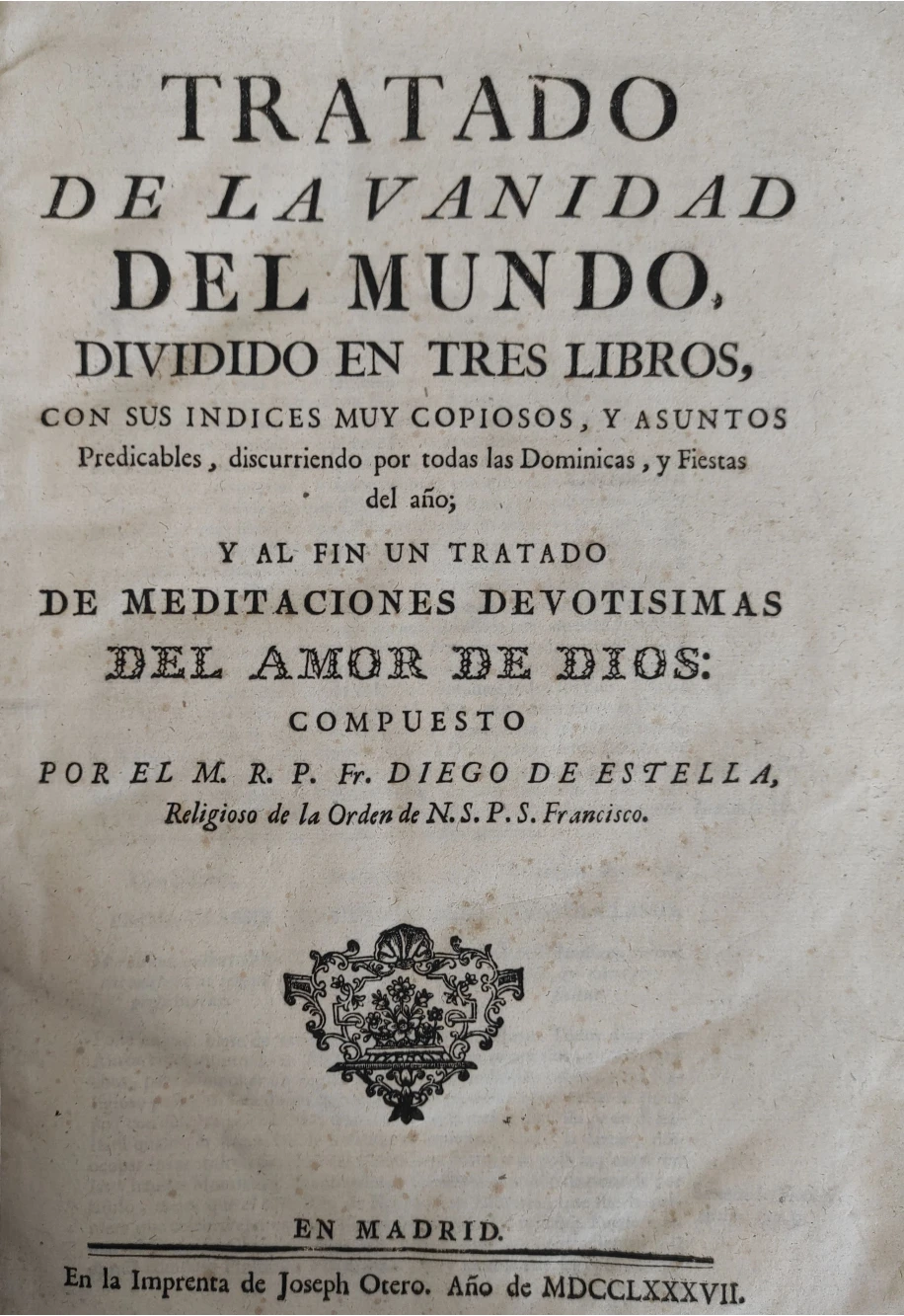 TRATADO
DE LA VANIDAD
DEL MUNDO,
DIVIDIDO EN TRES LIBROS,
CON SUS INDICES MUY COPIOSOS, Y ASUNTOS Predicables, discurriendo por todas las Dominicas, y Fiestas del año;

Y AL FIN UN TRATADO
DE MEDITACIONES DEVOTISIMAS
DEL AMOR DE DIOS:
COMPUESTO
POR EL M. R. P. Fr. DIEGO DE ESTELLA,
Religioso de la Orden de N. S. P. S. Francisco.

EN MADRID.
En la Imprenta de Joseph Otero. Año de MDCCLXXXVII.